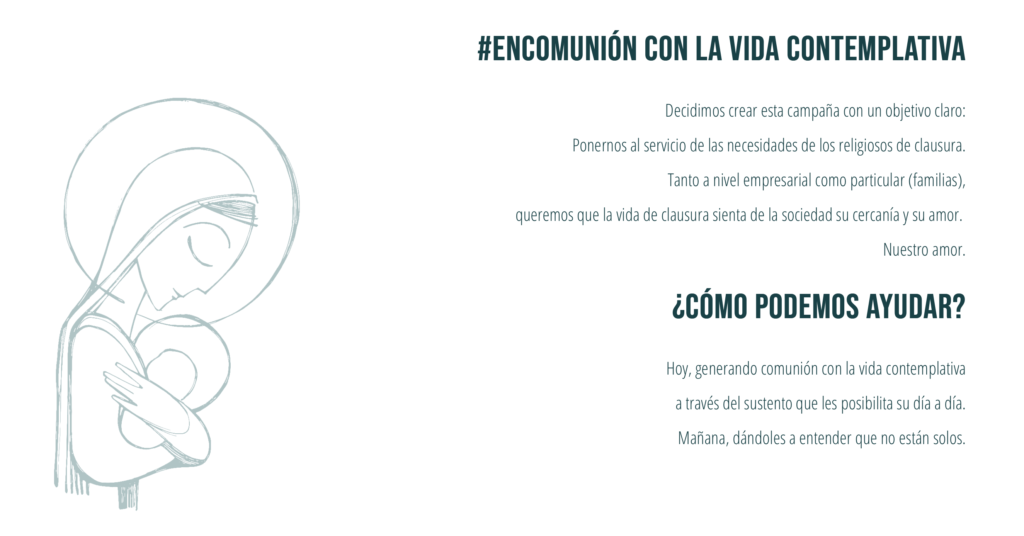 #ENCOMUNIÓN CON LA VIDA CONTEMPLATIVA

Decidimos crear esta campaña con un objetivo claro:
Ponernos al servicio de las necesidades de los religiosos de clausura.
Tanto a nivel empresarial como particular (familias),
queremos que la vida de clausura sienta de la sociedad su cercanía y su amor.
Nuestro amor.

¿CÓMO PODEMOS AYUDAR?

Hoy, generando comunión con la vida contemplativa
a través del sustento que les posibilita su día a día.
Mañana, dándoles a entender que no están solos.